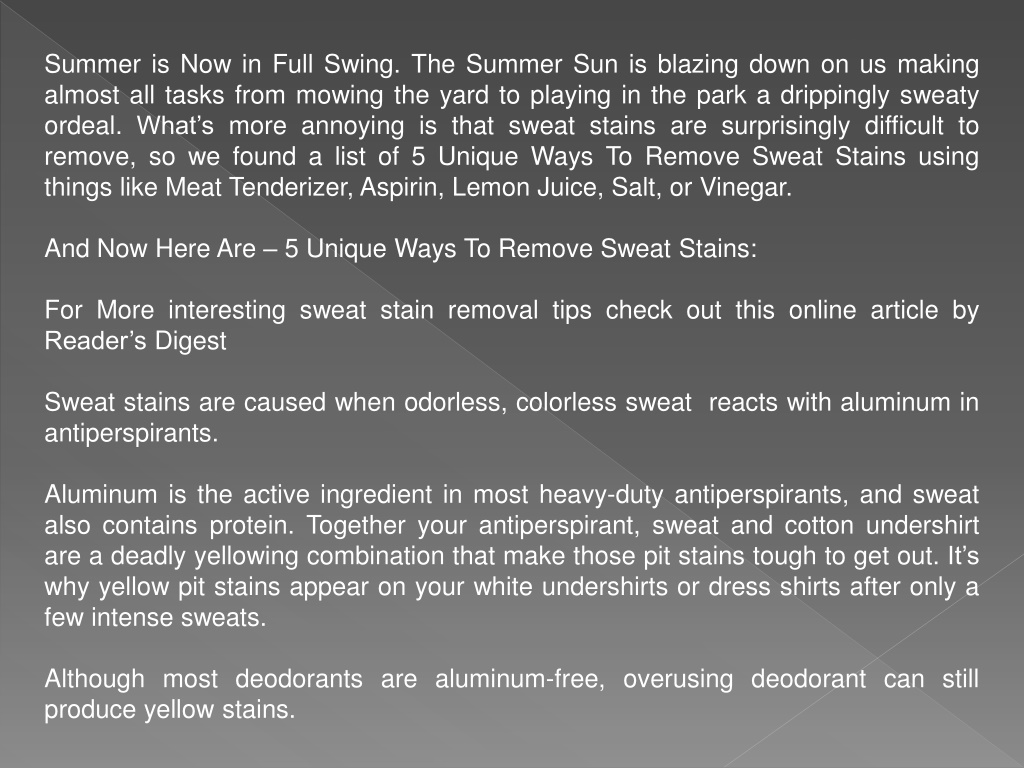 Summer is Now in Full Swing. The Summer Sun is blazing down on us making almost all tasks from mowing the yard to playing in the park a drippingly sweaty ordeal. What’s more annoying is that sweat stains are surprisingly difficult to remove, so we found a list of 5 Unique Ways To Remove Sweat Stains using things like Meat Tenderizer, Aspirin, Lemon Juice, Salt, or Vinegar.

And Now Here Are – 5 Unique Ways To Remove Sweat Stains:

For More interesting sweat stain removal tips check out this online article by Reader’s Digest

Sweat stains are caused when odorless, colorless sweat reacts with aluminum in antiperspirants.

Aluminum is the active ingredient in most heavy-duty antiperspirants, and sweat also contains protein. Together your antiperspirant, sweat and cotton undershirt are a deadly yellowing combination that make those pit stains tough to get out. It’s why yellow pit stains appear on your white undershirts or dress shirts after only a few intense sweats.

Although most deodorants are aluminum-free, overusing deodorant can still produce yellow stains.